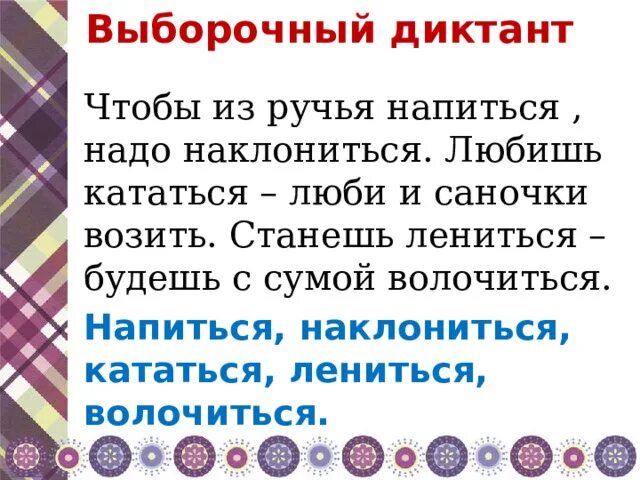 Выборочный диктант

Чтобы из ручья напиться , надо наклониться. Любишь кататься – люби и саночки возить. Станешь лениться – будешь с сумой волочиться.

Напиться, наклониться, кататься, лениться, волочиться.